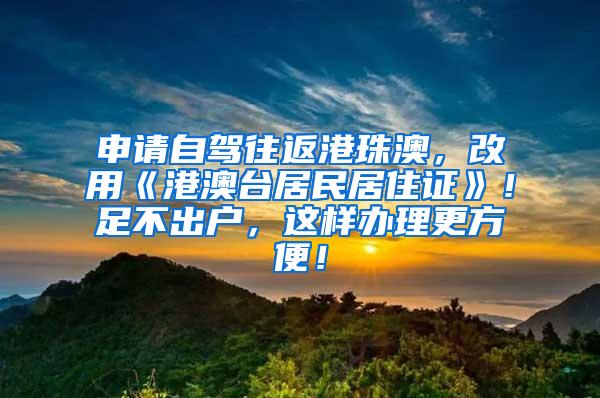 申请自驾往返港珠澳，改用《港澳台居民居住证》！足不出户，这样办理更方便！